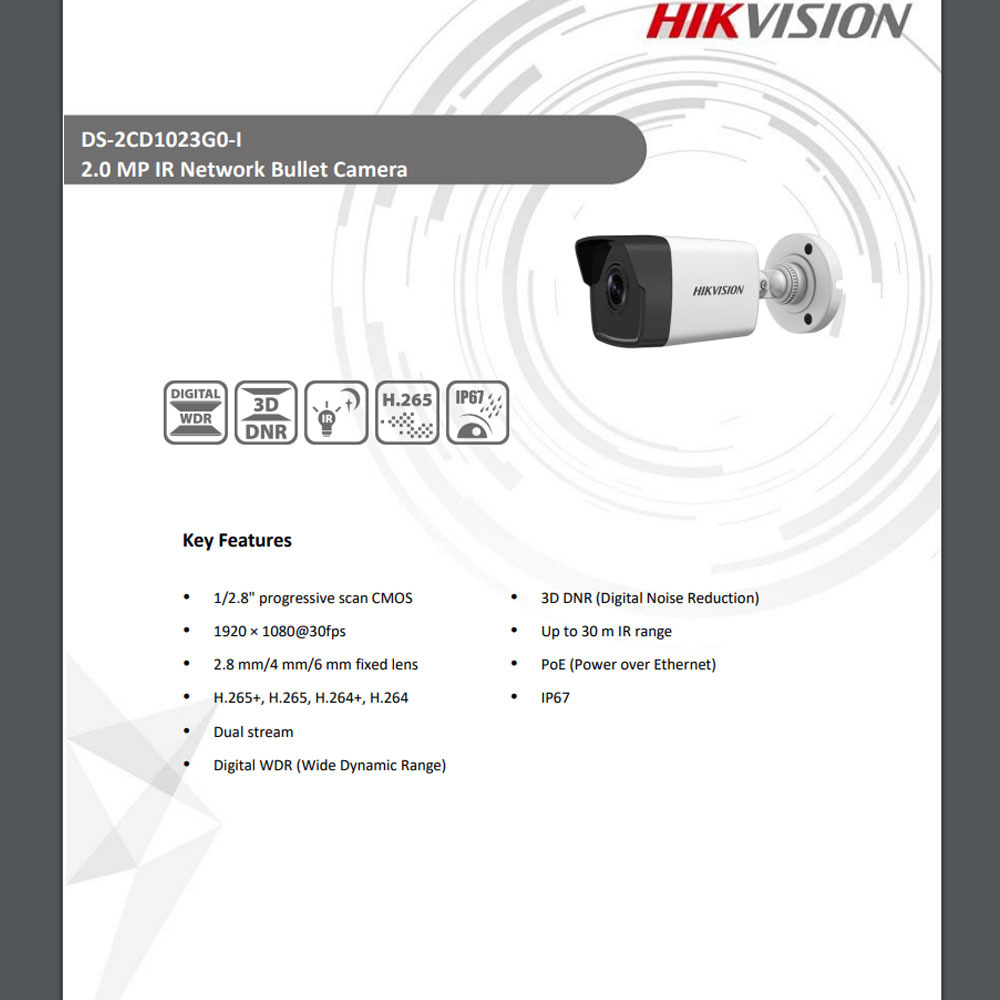 HIKVISION

DS-2CD1023G0-I
2.0 MP IR Network Bullet Camera

HIKVISION

DIGITAL WDR

3D DNR

IR

H.265

IP67

Key Features

• 1/2.8" progressive scan CMOS
• 1920 × 1080@30fps
• 2.8 mm/4 mm/6 mm fixed lens
• H.265+, H.265, H.264+, H.264
• Dual stream
• Digital WDR (Wide Dynamic Range)

• 3D DNR (Digital Noise Reduction)
• Up to 30 m IR range
• PoE (Power over Ethernet)
• IP67